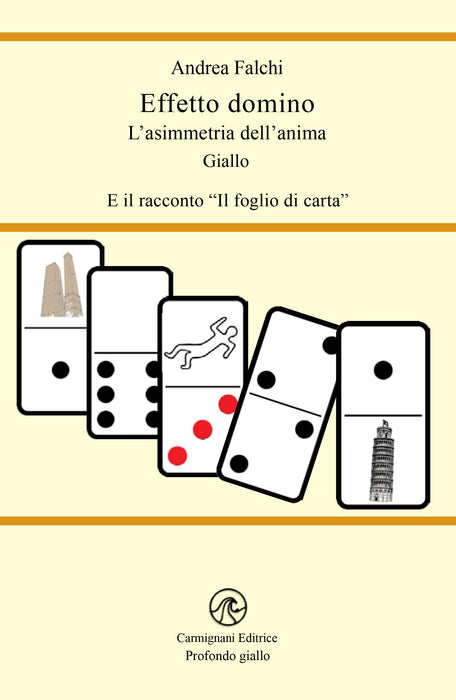 Andrea Falchi

Effetto domino

L'asimmetria dell'anima

Giallo

E il racconto "Il foglio di carta"

Carmignani Editrice

Profondo giallo